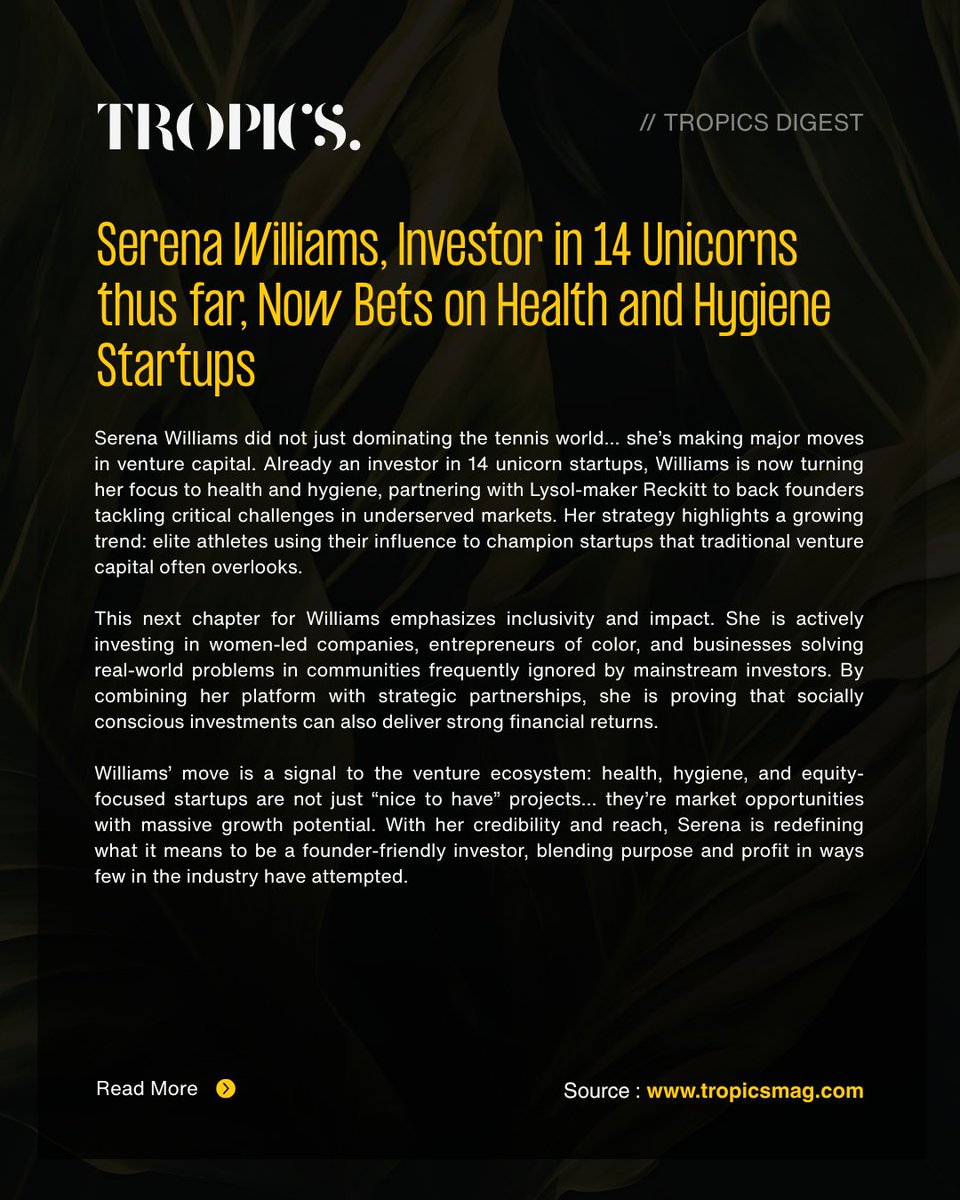 TROPICS.

// TROPICS DIGEST

Serena Williams, Investor in 14 Unicorns thus far, Now Bets on Health and Hygiene Startups

Serena Williams did not just dominating the tennis world... she's making major moves in venture capital. Already an investor in 14 unicorn startups, Williams is now turning her focus to health and hygiene, partnering with Lysol-maker Reckitt to back founders tackling critical challenges in underserved markets. Her strategy highlights a growing trend: elite athletes using their influence to champion startups that traditional venture capital often overlooks.

This next chapter for Williams emphasizes inclusivity and impact. She is actively investing in women-led companies, entrepreneurs of color, and businesses solving real-world problems in communities frequently ignored by mainstream investors. By combining her platform with strategic partnerships, she is proving that socially conscious investments can also deliver strong financial returns.

Williams' move is a signal to the venture ecosystem: health, hygiene, and equity-focused startups are not just "nice to have" projects... they're market opportunities with massive growth potential. With her credibility and reach, Serena is redefining what it means to be a founder-friendly investor, blending purpose and profit in ways few in the industry have attempted.

Read More

Source : www.tropicsmag.com